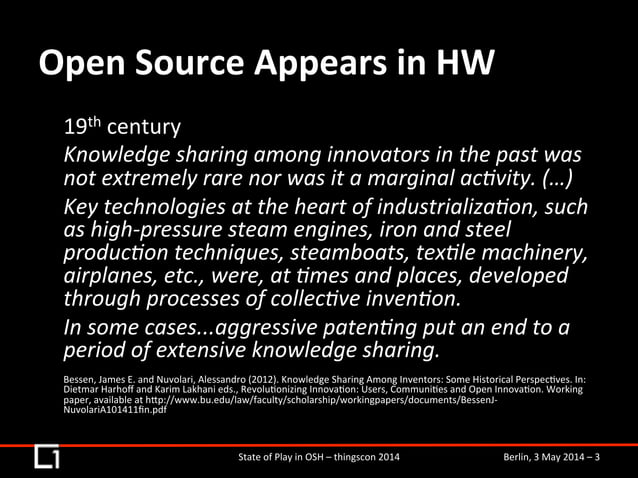 Open Source Appears in HW

19$^{th}$ century

Knowledge sharing among innovators in the past was not extremely rare nor was it a marginal activity. (…)

Key technologies at the heart of industrialization, such as high-pressure steam engines, iron and steel production techniques, steamboats, textile machinery, airplanes, etc., were, at times and places, developed through processes of collective invention.

In some cases...aggressive patenting put an end to a period of extensive knowledge sharing.

Bessen, James E. and Nuvolari, Alessandro (2012). Knowledge Sharing Among Inventors: Some Historical Perspectives. In: Dietmar Harhoff and Karim Lakhani eds., Revolutionizing Innovation: Users, Communities and Open Innovation. Working paper, available at http://www.bu.edu/law/faculty/scholarship/workingpapers/documents/BessenJ-NuvolariA101411fin.pdf

State of Play in OSH – thingscon 2014

Berlin, 3 May 2014 – 3